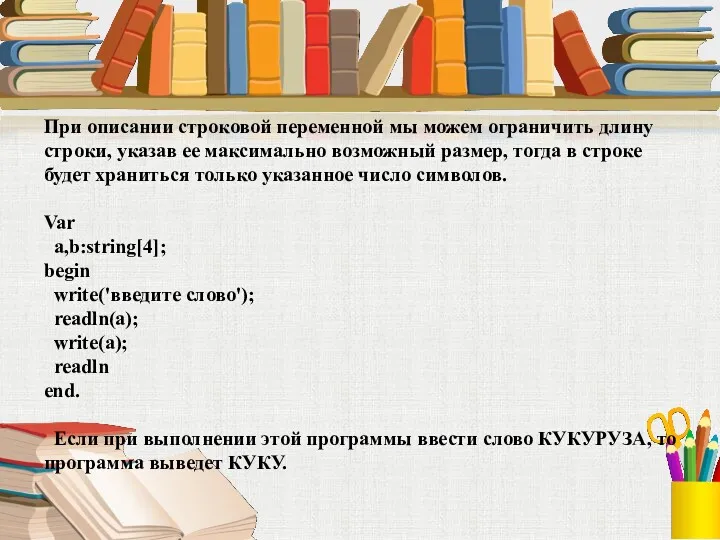 При описании строковой переменной мы можем ограничить длину строки, указав ее максимально возможный размер, тогда в строке будет храниться только указанное число символов.

Var
 a,b:string[4];
begin
 write('введите слово');
 readln(a);
 write(a);
 readln
end.

 Если при выполнении этой программы ввести слово КУКУРУЗА, то программа выведет КУКУ.